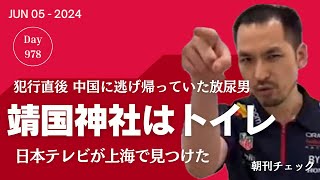 JUN 05 - 2024

Day
978

犯行直後 中国に逃げ帰っていた放尿男

靖国神社はトイレ

日本テレビが上海で見つけた

朝刊チェック